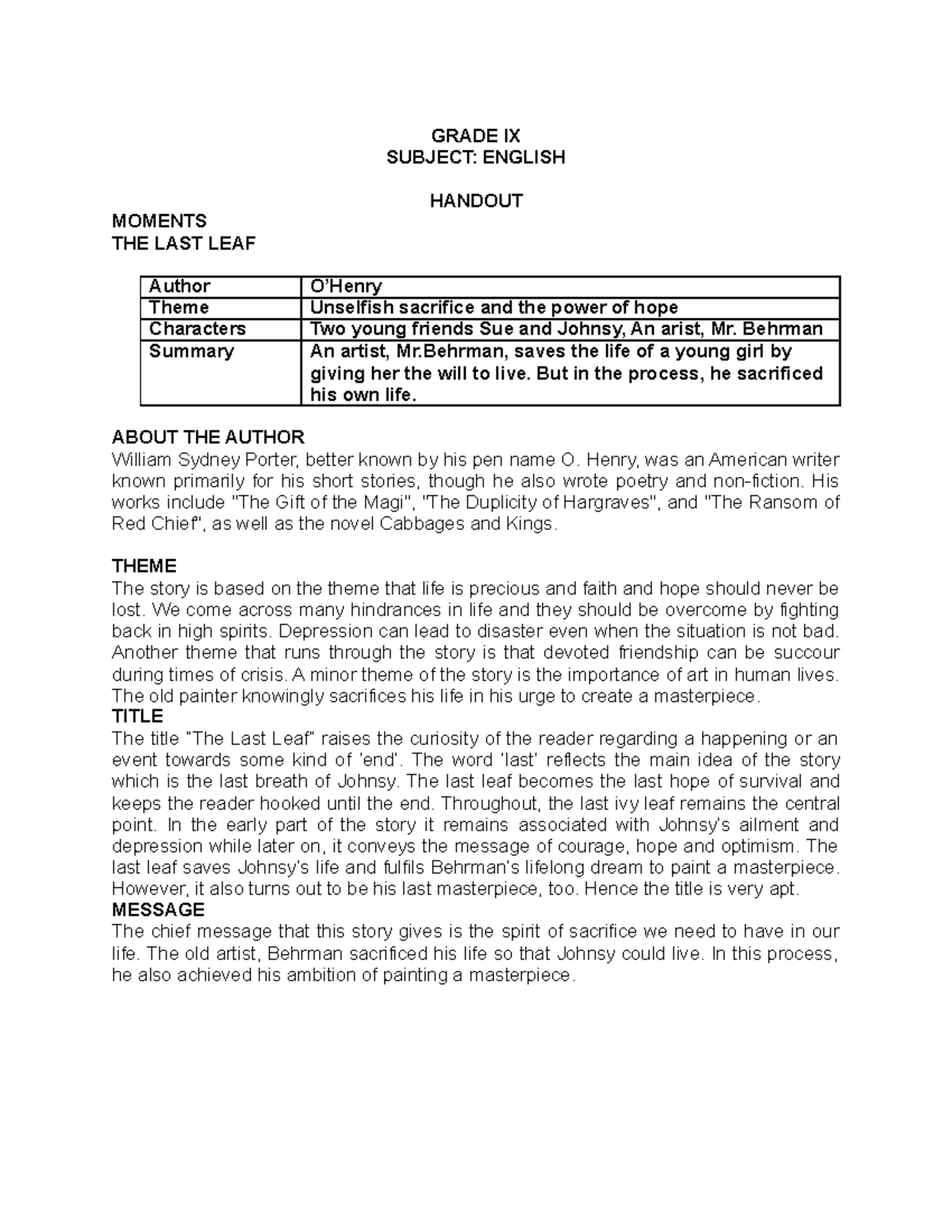 GRADE IX
SUBJECT: ENGLISH

HANDOUT

MOMENTS
THE LAST LEAF

| Author | O'Henry |
|---|---|
| Theme | Unselfish sacrifice and the power of hope |
| Characters | Two young friends Sue and Johnsy, An arist, Mr. Behrman |
| Summary | An artist, Mr.Behrman, saves the life of a young girl by giving her the will to live. But in the process, he sacrificed his own life. |

ABOUT THE AUTHOR
William Sydney Porter, better known by his pen name O. Henry, was an American writer known primarily for his short stories, though he also wrote poetry and non-fiction. His works include "The Gift of the Magi", "The Duplicity of Hargraves", and "The Ransom of Red Chief", as well as the novel Cabbages and Kings.

THEME
The story is based on the theme that life is precious and faith and hope should never be lost. We come across many hindrances in life and they should be overcome by fighting back in high spirits. Depression can lead to disaster even when the situation is not bad. Another theme that runs through the story is that devoted friendship can be succour during times of crisis. A minor theme of the story is the importance of art in human lives. The old painter knowingly sacrifices his life in his urge to create a masterpiece.
TITLE
The title "The Last Leaf" raises the curiosity of the reader regarding a happening or an event towards some kind of 'end'. The word 'last' reflects the main idea of the story which is the last breath of Johnsy. The last leaf becomes the last hope of survival and keeps the reader hooked until the end. Throughout, the last ivy leaf remains the central point. In the early part of the story it remains associated with Johnsy's ailment and depression while later on, it conveys the message of courage, hope and optimism. The last leaf saves Johnsy's life and fulfils Behrman's lifelong dream to paint a masterpiece. However, it also turns out to be his last masterpiece, too. Hence the title is very apt.
MESSAGE
The chief message that this story gives is the spirit of sacrifice we need to have in our life. The old artist, Behrman sacrificed his life so that Johnsy could live. In this process, he also achieved his ambition of painting a masterpiece.